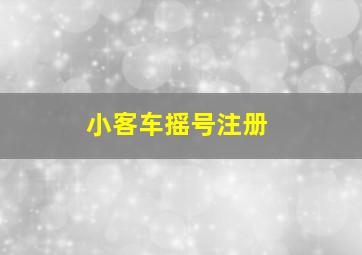 小客车摇号注册